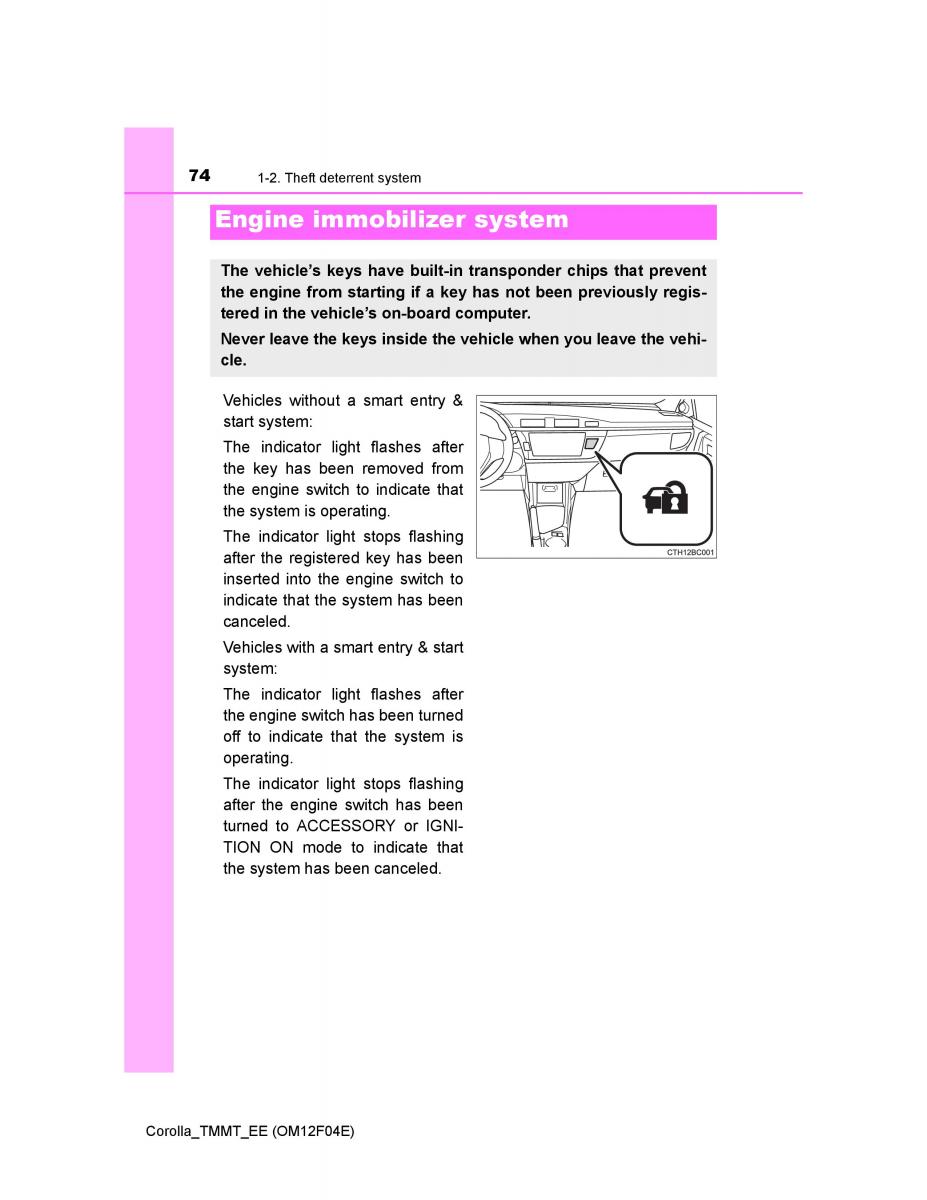 74 1-2. Theft deterrent system

Engine immobilizer system

The vehicle's keys have built-in transponder chips that prevent the engine from starting if a key has not been previously registered in the vehicle's on-board computer.

Never leave the keys inside the vehicle when you leave the vehicle.

Vehicles without a smart entry & start system:

The indicator light flashes after the key has been removed from the engine switch to indicate that the system is operating.

The indicator light stops flashing after the registered key has been inserted into the engine switch to indicate that the system has been canceled.

Vehicles with a smart entry & start system:

The indicator light flashes after the engine switch has been turned off to indicate that the system is operating.

The indicator light stops flashing after the engine switch has been turned to ACCESSORY or IGNITION ON mode to indicate that the system has been canceled.

CTH12BC001

Corolla_TMMT_EE (OM12F04E)